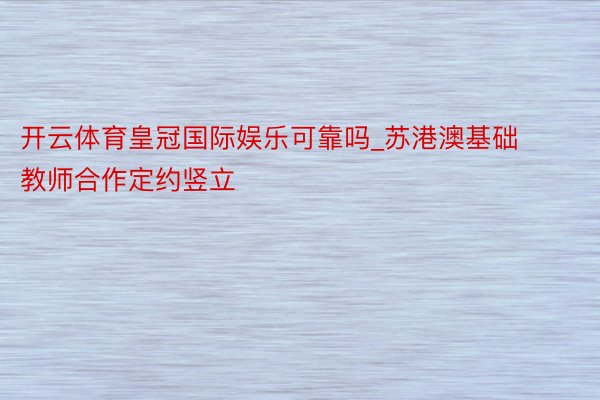 开云体育皇冠国际娱乐可靠吗_苏港澳基础教师合作定约竖立